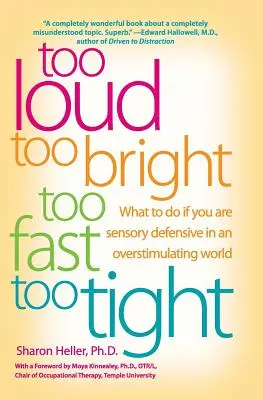 "A completely wonderful book about a completely misunderstood topic. Superb." —Edward Hallowell, M.D., author of Driven to Distraction

too loud too bright too fast too tight

What to do if you are sensory defensive in an overstimulating world

Sharon Heller, Ph.D.

With a Foreword by Moya Kinnealey, Ph.D., OTR/L, Chair of Occupational Therapy, Temple University